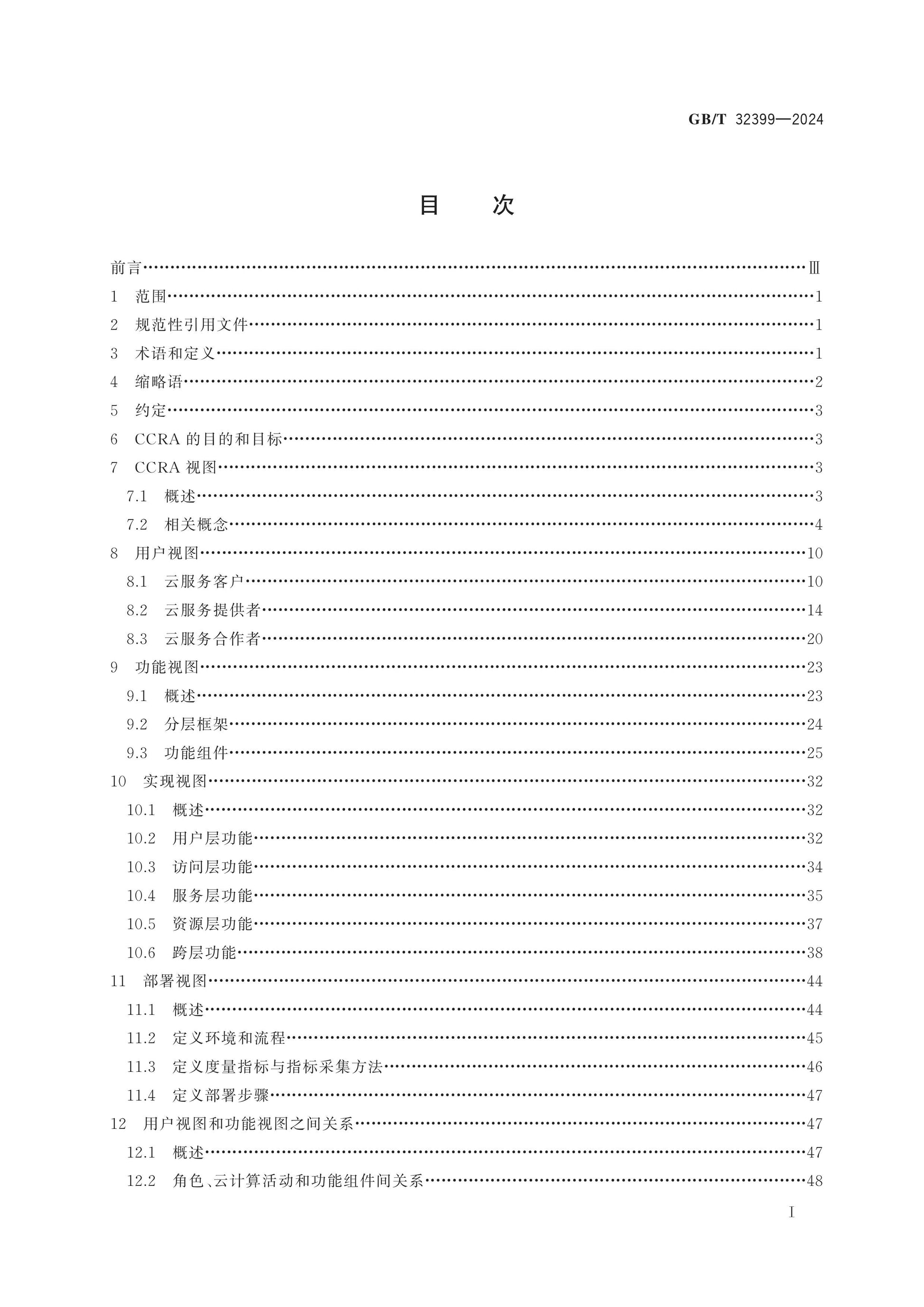 GB/T 32399—2024

目 次

前言 Ⅲ
1 范围 1
2 规范性引用文件 1
3 术语和定义 1
4 缩略语 2
5 约定 3
6 CCRA的目的和目标 3
7 CCRA视图 3
7.1 概述 3
7.2 相关概念 4
8 用户视图 10
8.1 云服务客户 10
8.2 云服务提供者 14
8.3 云服务合作者 20
9 功能视图 23
9.1 概述 23
9.2 分层框架 24
9.3 功能组件 25
10 实现视图 32
10.1 概述 32
10.2 用户层功能 32
10.3 访问层功能 34
10.4 服务层功能 35
10.5 资源层功能 37
10.6 跨层功能 38
11 部署视图 44
11.1 概述 44
11.2 定义环境和流程 45
11.3 定义度量指标与指标采集方法 46
11.4 定义部署步骤 47
12 用户视图和功能视图之间关系 47
12.1 概述 47
12.2 角色、云计算活动和功能组件间关系 48

I